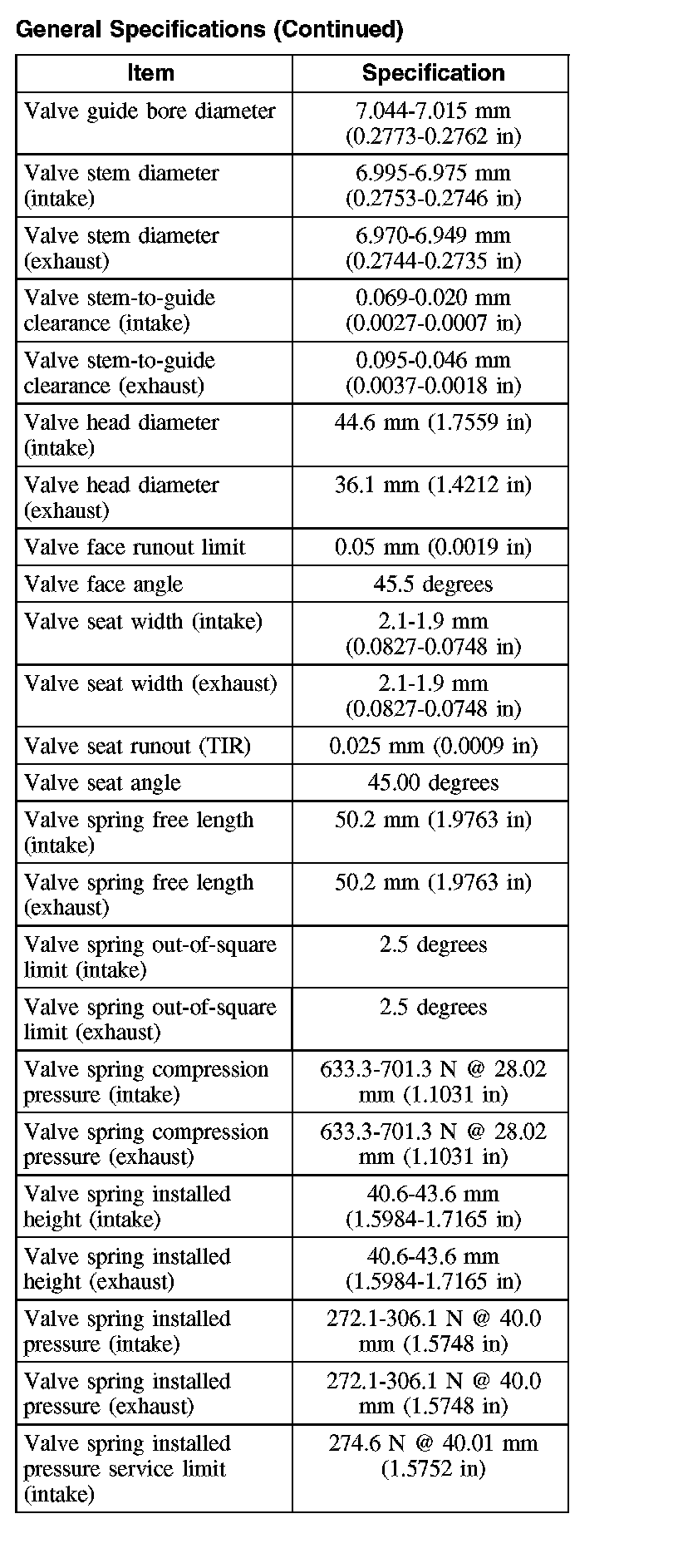 General Specifications (Continued)

| Item | Specification |
|---|---|
| Valve guide bore diameter | 7.044-7.015 mm (0.2773-0.2762 in) |
| Valve stem diameter (intake) | 6.995-6.975 mm (0.2753-0.2746 in) |
| Valve stem diameter (exhaust) | 6.970-6.949 mm (0.2744-0.2735 in) |
| Valve stem-to-guide clearance (intake) | 0.069-0.020 mm (0.0027-0.0007 in) |
| Valve stem-to-guide clearance (exhaust) | 0.095-0.046 mm (0.0037-0.0018 in) |
| Valve head diameter (intake) | 44.6 mm (1.7559 in) |
| Valve head diameter (exhaust) | 36.1 mm (1.4212 in) |
| Valve face runout limit | 0.05 mm (0.0019 in) |
| Valve face angle | 45.5 degrees |
| Valve seat width (intake) | 2.1-1.9 mm (0.0827-0.0748 in) |
| Valve seat width (exhaust) | 2.1-1.9 mm (0.0827-0.0748 in) |
| Valve seat runout (TIR) | 0.025 mm (0.0009 in) |
| Valve seat angle | 45.00 degrees |
| Valve spring free length (intake) | 50.2 mm (1.9763 in) |
| Valve spring free length (exhaust) | 50.2 mm (1.9763 in) |
| Valve spring out-of-square limit (intake) | 2.5 degrees |
| Valve spring out-of-square limit (exhaust) | 2.5 degrees |
| Valve spring compression pressure (intake) | 633.3-701.3 N @ 28.02 mm (1.1031 in) |
| Valve spring compression pressure (exhaust) | 633.3-701.3 N @ 28.02 mm (1.1031 in) |
| Valve spring installed height (intake) | 40.6-43.6 mm (1.5984-1.7165 in) |
| Valve spring installed height (exhaust) | 40.6-43.6 mm (1.5984-1.7165 in) |
| Valve spring installed pressure (intake) | 272.1-306.1 N @ 40.0 mm (1.5748 in) |
| Valve spring installed pressure (exhaust) | 272.1-306.1 N @ 40.0 mm (1.5748 in) |
| Valve spring installed pressure service limit (intake) | 274.6 N @ 40.01 mm (1.5752 in) |